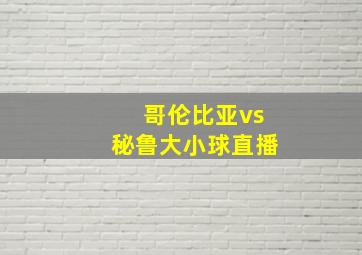 哥伦比亚vs
秘鲁大小球直播